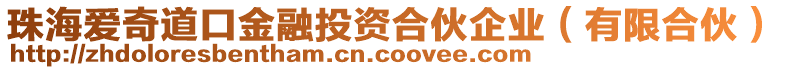 珠海爱奇道口金融投资合伙企业（有限合伙）
http://zhdoloresbentham.cn.coovee.com